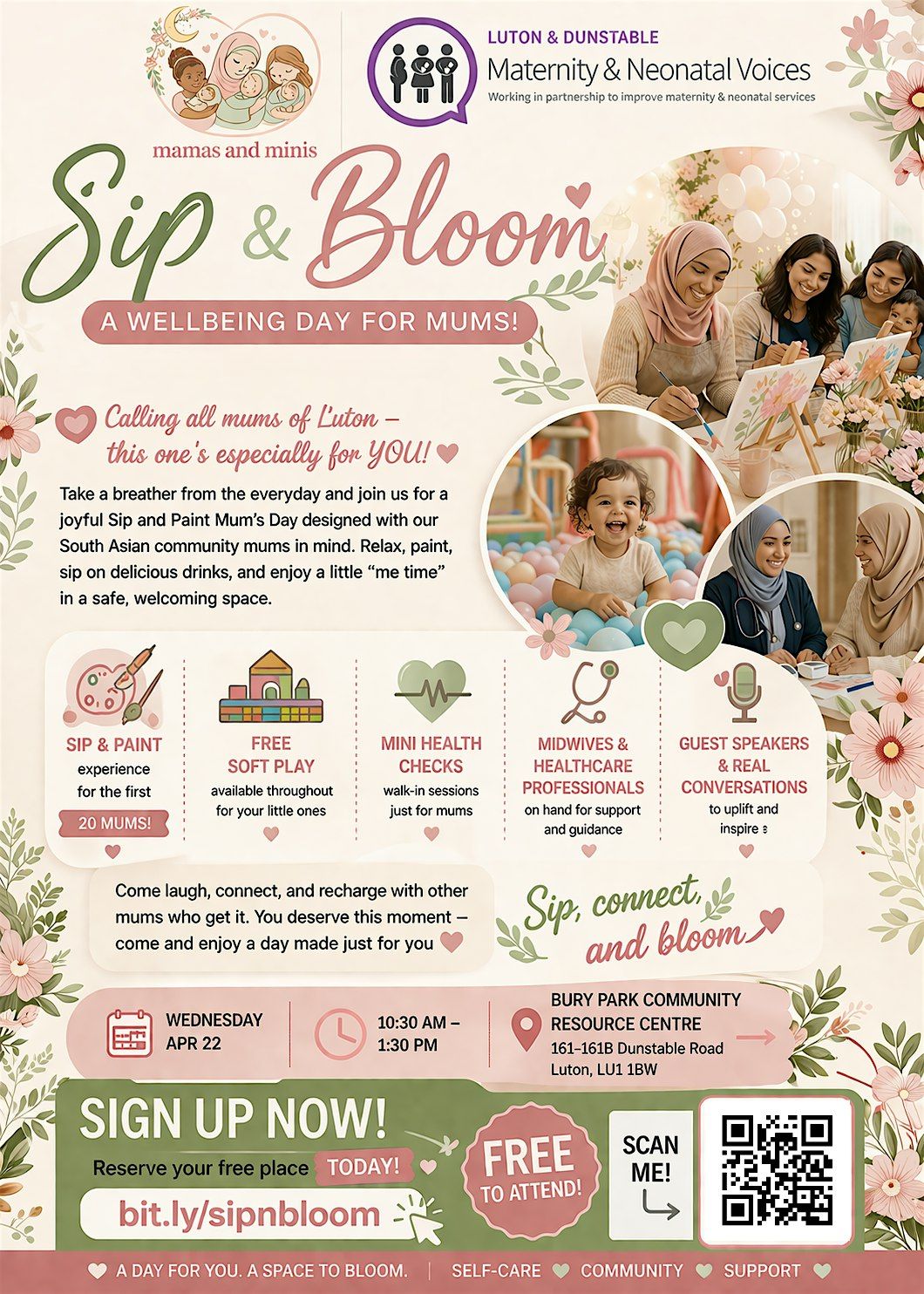 mamas and minis

LUTON & DUNSTABLE
Maternity & Neonatal Voices
Working in partnership to improve maternity & neonatal services

Sip & Bloom

A WELLBEING DAY FOR MUMS!

Calling all mums of Luton – this one's especially for YOU!

Take a breather from the everyday and join us for a joyful Sip and Paint Mum's Day designed with our South Asian community mums in mind. Relax, paint, sip on delicious drinks, and enjoy a little "me time" in a safe, welcoming space.

SIP & PAINT experience for the first 20 MUMS!

FREE SOFT PLAY available throughout for your little ones

MINI HEALTH CHECKS walk-in sessions just for mums

MIDWIVES & HEALTHCARE PROFESSIONALS on hand for support and guidance

GUEST SPEAKERS & REAL CONVERSATIONS to uplift and inspire

Come laugh, connect, and recharge with other mums who get it. You deserve this moment – come and enjoy a day made just for you

Sip, connect, and bloom

WEDNESDAY APR 22

10:30 AM – 1:30 PM

BURY PARK COMMUNITY RESOURCE CENTRE
161–161B Dunstable Road
Luton, LU1 1BW

SIGN UP NOW!
Reserve your free place TODAY!
bit.ly/sipnbloom

FREE TO ATTEND!

SCAN ME!

A DAY FOR YOU. A SPACE TO BLOOM. | SELF-CARE COMMUNITY SUPPORT